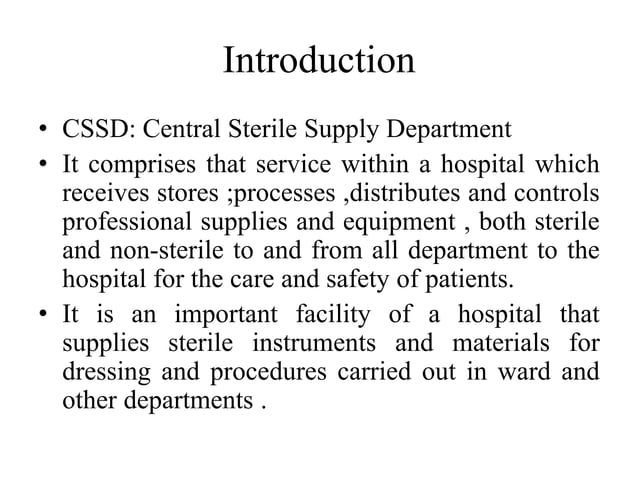 Introduction

• CSSD: Central Sterile Supply Department

• It comprises that service within a hospital which receives stores ;processes ,distributes and controls professional supplies and equipment , both sterile and non-sterile to and from all department to the hospital for the care and safety of patients.

• It is an important facility of a hospital that supplies sterile instruments and materials for dressing and procedures carried out in ward and other departments .